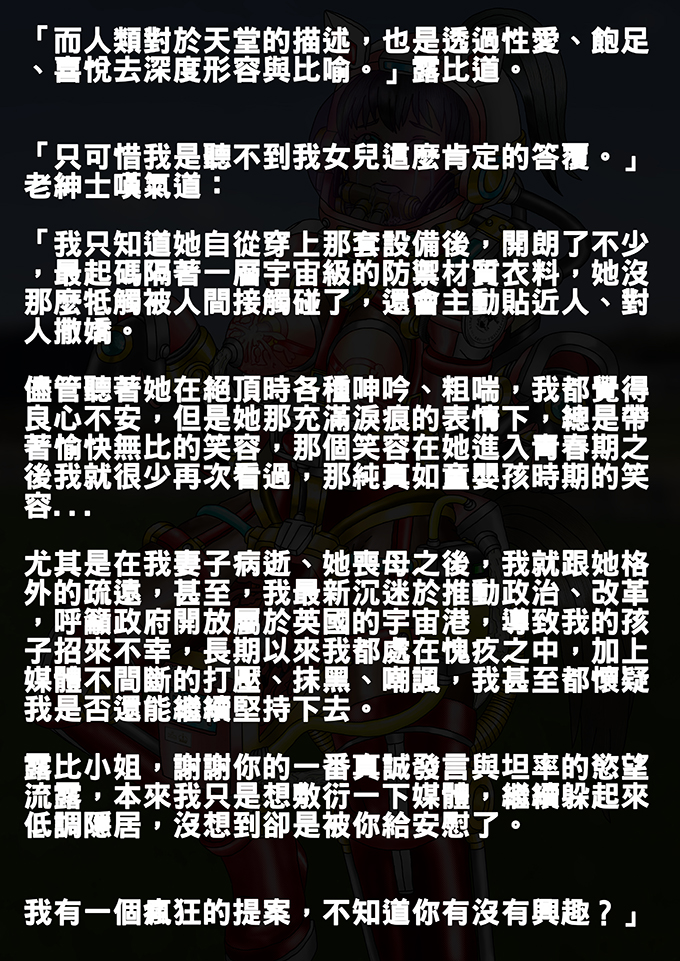 「而人類對於天堂的描述，也是透過性愛、飽足、喜悅去深度形容與比喻。」露比道。

「只可惜我是聽不到我女兒這麼肯定的答覆。」老紳士嘆氣道：

「我只知道她自從穿上那套設備後，開朗了不少，最起碼隔著一層宇宙級的防禦材質衣料，她沒那麼牴觸被人間接觸碰了，還會主動貼近人、對人撒嬌。

儘管聽著她在絕頂時各種呻吟、粗喘，我都覺得良心不安，但是她那充滿淚痕的表情下，總是帶著愉快無比的笑容，那個笑容在她進入青春期之後我就很少再次看過，那純真如童嬰孩時期的笑容...

尤其是在我妻子病逝、她喪母之後，我就跟她格外的疏遠，甚至，我最新沉迷於推動政治、改革，呼籲政府開放屬於英國的宇宙港，導致我的孩子招來不幸，長期以來我都處在愧疚之中，加上媒體不間斷的打壓、抹黑、嘲諷，我甚至都懷疑我是否還能繼續堅持下去。

露比小姐，謝謝你的一番真誠發言與坦率的慾望流露，本來我只是想敷衍一下媒體，繼續躲起來低調隱居，沒想到卻是被你給安慰了。

我有一個瘋狂的提案，不知道你有沒有興趣？」